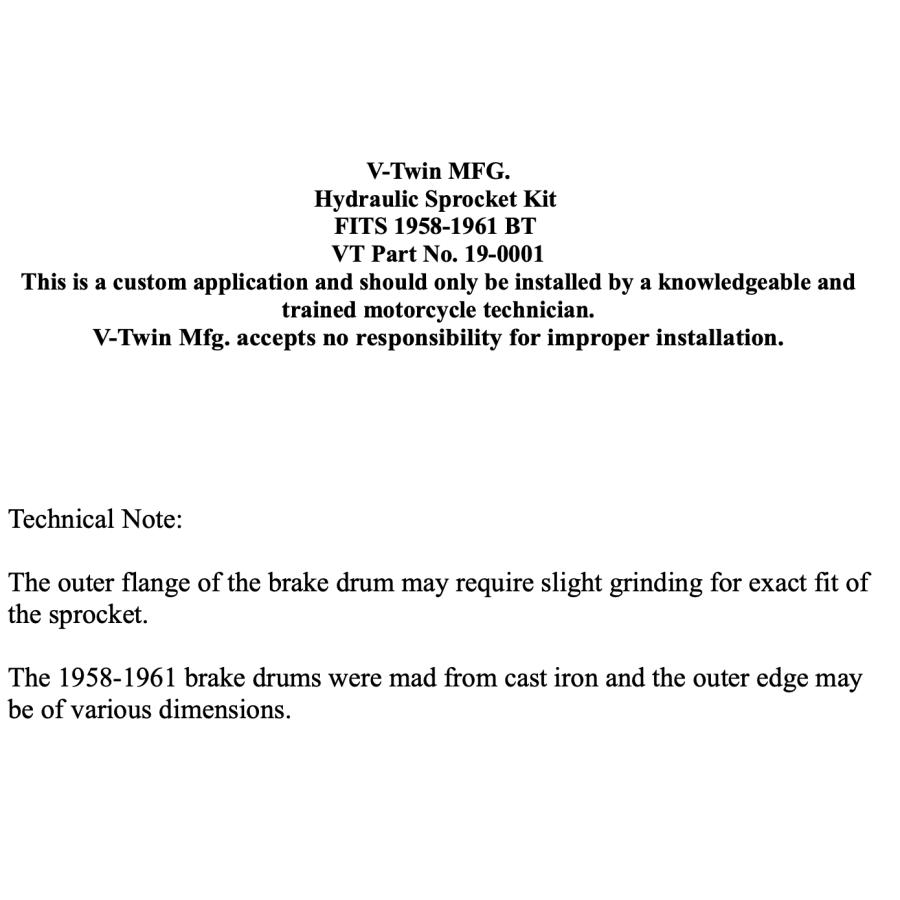 V-Twin MFG.
Hydraulic Sprocket Kit
FITS 1958-1961 BT
VT Part No. 19-0001
This is a custom application and should only be installed by a knowledgeable and trained motorcycle technician.
V-Twin Mfg. accepts no responsibility for improper installation.

Technical Note:

The outer flange of the brake drum may require slight grinding for exact fit of the sprocket.

The 1958-1961 brake drums were mad from cast iron and the outer edge may be of various dimensions.